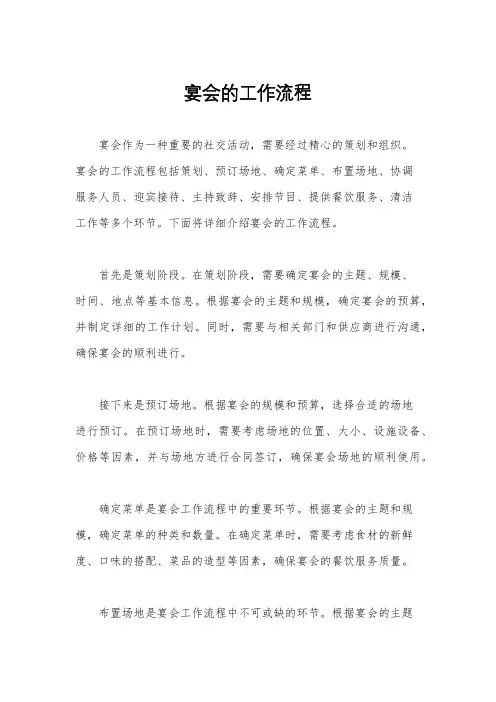 宴会的工作流程

宴会作为一种重要的社交活动，需要经过精心的策划和组织。宴会的工作流程包括策划、预订场地、确定菜单、布置场地、协调服务人员、迎宾接待、主持致辞、安排节目、提供餐饮服务、清洁工作等多个环节。下面将详细介绍宴会的工作流程。

首先是策划阶段。在策划阶段，需要确定宴会的主题、规模、时间、地点等基本信息。根据宴会的主题和规模，确定宴会的预算，并制定详细的工作计划。同时，需要与相关部门和供应商进行沟通，确保宴会的顺利进行。

接下来是预订场地。根据宴会的规模和预算，选择合适的场地进行预订。在预订场地时，需要考虑场地的位置、大小、设施设备、价格等因素，并与场地方进行合同签订，确保宴会场地的顺利使用。

确定菜单是宴会工作流程中的重要环节。根据宴会的主题和规模，确定菜单的种类和数量。在确定菜单时，需要考虑食材的新鲜度、口味的搭配、菜品的造型等因素，确保宴会的餐饮服务质量。

布置场地是宴会工作流程中不可或缺的环节。根据宴会的主题